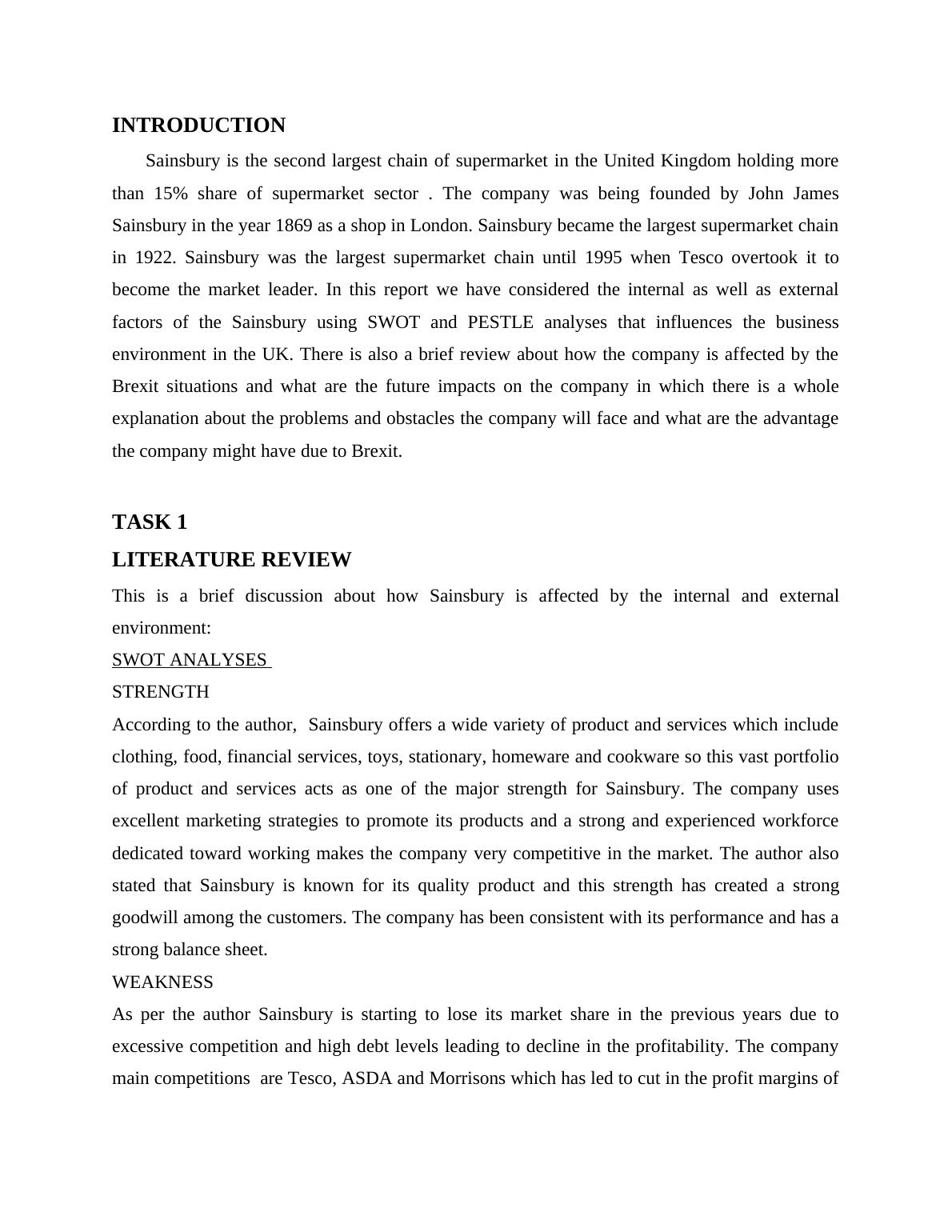 INTRODUCTION

Sainsbury is the second largest chain of supermarket in the United Kingdom holding more than 15% share of supermarket sector . The company was being founded by John James Sainsbury in the year 1869 as a shop in London. Sainsbury became the largest supermarket chain in 1922. Sainsbury was the largest supermarket chain until 1995 when Tesco overtook it to become the market leader. In this report we have considered the internal as well as external factors of the Sainsbury using SWOT and PESTLE analyses that influences the business environment in the UK. There is also a brief review about how the company is affected by the Brexit situations and what are the future impacts on the company in which there is a whole explanation about the problems and obstacles the company will face and what are the advantage the company might have due to Brexit.

TASK 1

LITERATURE REVIEW

This is a brief discussion about how Sainsbury is affected by the internal and external environment:

SWOT ANALYSES

STRENGTH

According to the author, Sainsbury offers a wide variety of product and services which include clothing, food, financial services, toys, stationary, homeware and cookware so this vast portfolio of product and services acts as one of the major strength for Sainsbury. The company uses excellent marketing strategies to promote its products and a strong and experienced workforce dedicated toward working makes the company very competitive in the market. The author also stated that Sainsbury is known for its quality product and this strength has created a strong goodwill among the customers. The company has been consistent with its performance and has a strong balance sheet.

WEAKNESS

As per the author Sainsbury is starting to lose its market share in the previous years due to excessive competition and high debt levels leading to decline in the profitability. The company main competitions are Tesco, ASDA and Morrisons which has led to cut in the profit margins of